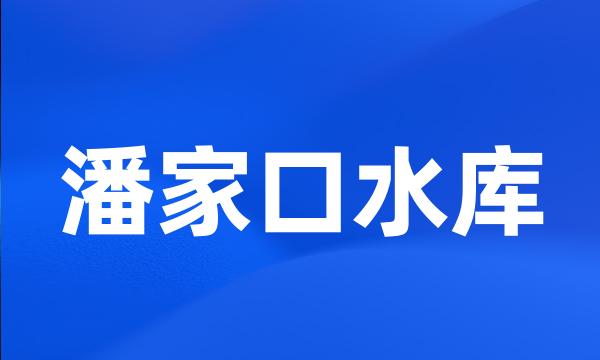 潘家口水库